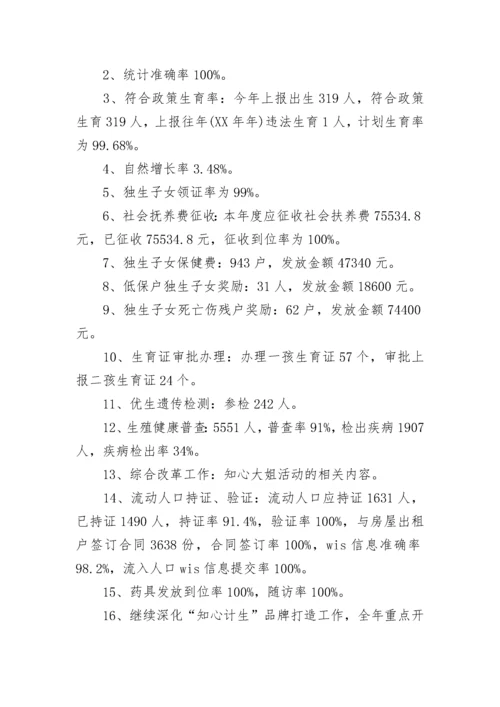 2、统计准确率 100%。

3、符合政策生育率：今年上报出生 319 人，符合政策生育 319 人，上报往年(XX 年年)违法生育 1 人，计划生育率为 99.68%。

4、自然增长率 3.48%。

5、独生子女领证率为 99%。

6、社会抚养费征收：本年度应征收社会扶养费 75534.8 元，已征收 75534.8 元，征收到位率为 100%。

7、独生子女保健费：943 户，发放金额 47340 元。

8、低保户独生子女奖励：31 人，发放金额 18600 元。

9、独生子女死亡伤残户奖励：62 户，发放金额 74400 元。

10、生育证审批办理：办理一孩生育证 57 个，审批上报二孩生育证 24 个。

11、优生遗传检测：参检 242 人。

12、生殖健康普查：5551 人，普查率 91%，检出疾病 1907 人，疾病检出率 34%。

13、综合改革工作：知心大姐活动的相关内容。

14、流动人口持证、验证：流动人口应持证 1631 人，已持证 1490 人，持证率 91.4%，验证率 100%，与房屋出租户签订合同 3638 份，合同签订率 100%，wis 信息准确率 98.2%，流入人口 wis 信息提交率 100%。

15、药具发放到位率 100%，随访率 100%。

16、继续深化“知心计生”品牌打造工作，全年重点开